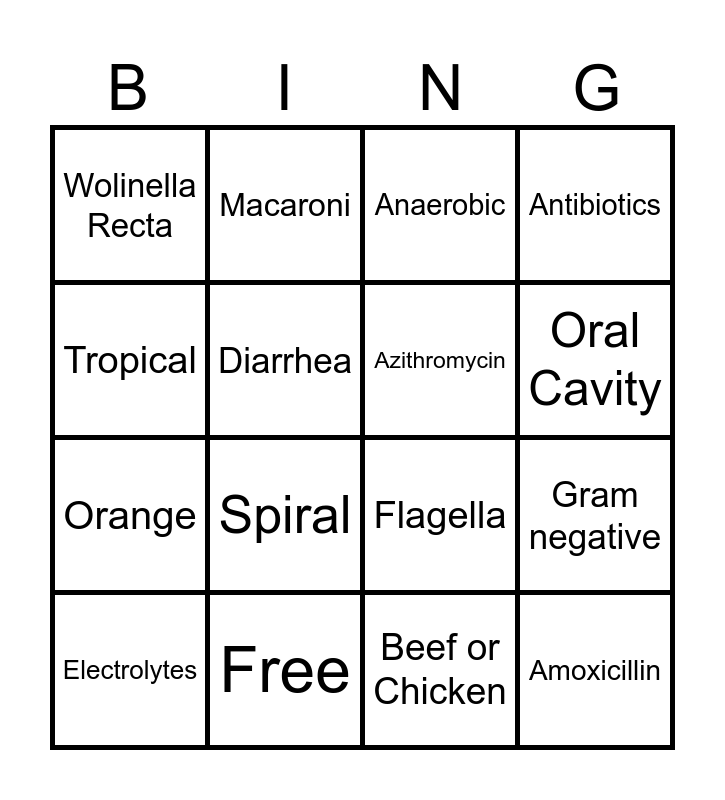 | B | I | N | G |
|---|---|---|---|
| Wolinella Recta | Macaroni | Anaerobic | Antibiotics |
| Tropical | Diarrhea | Azithromycin | Oral Cavity |
| Orange | Spiral | Flagella | Gram negative |
| Electrolytes | Free | Beef or Chicken | Amoxicillin |